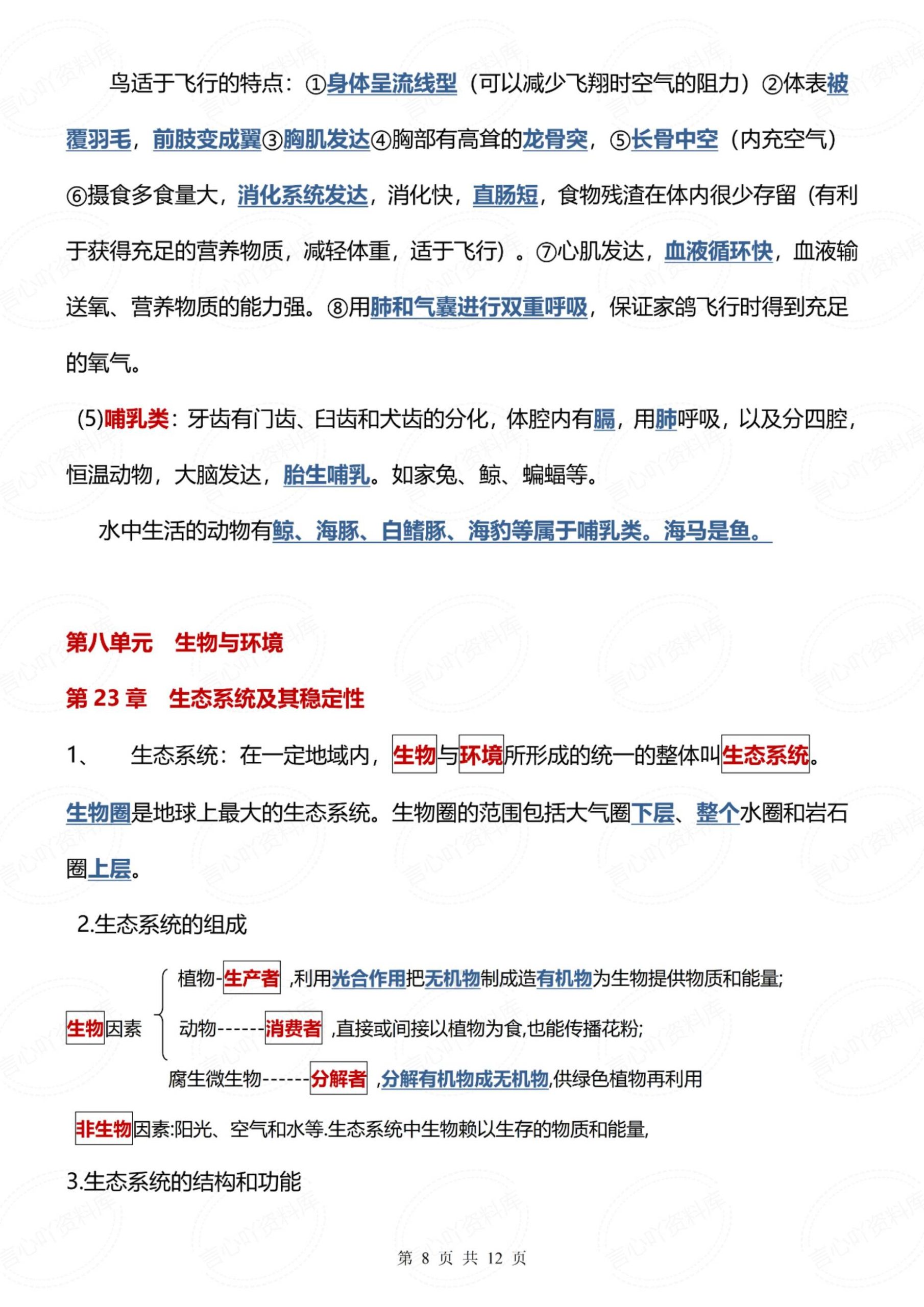 鸟适于飞行的特点：①身体呈流线型（可以减少飞翔时空气的阻力）②体表被覆羽毛，前肢变成翼③胸肌发达④胸部有高耸的龙骨突，⑤长骨中空（内充空气）⑥摄食多食量大，消化系统发达，消化快，直肠短，食物残渣在体内很少存留（有利于获得充足的营养物质，减轻体重，适于飞行）。⑦心肌发达，血液循环快，血液输送氧、营养物质的能力强。⑧用肺和气囊进行双重呼吸，保证家鸽飞行时得到充足的氧气。

(5)哺乳类：牙齿有门齿、臼齿和犬齿的分化，体腔内有膈，用肺呼吸，以及分四腔，恒温动物，大脑发达，胎生哺乳。如家兔、鲸、蝙蝠等。

水中生活的动物有鲸、海豚、白鳍豚、海豹等属于哺乳类。海马是鱼。

第八单元　生物与环境

第 23 章　生态系统及其稳定性

1、　生态系统：在一定地域内，生物与环境所形成的统一的整体叫生态系统。生物圈是地球上最大的生态系统。生物圈的范围包括大气圈下层、整个水圈和岩石圈上层。

2.生态系统的组成

生物因素
植物-生产者 ,利用光合作用把无机物制成造有机物为生物提供物质和能量;
动物------消费者 ,直接或间接以植物为食,也能传播花粉;
腐生微生物------分解者 ,分解有机物成无机物,供绿色植物再利用

非生物因素:阳光、空气和水等.生态系统中生物赖以生存的物质和能量,

3.生态系统的结构和功能

第 8 页 共 12 页